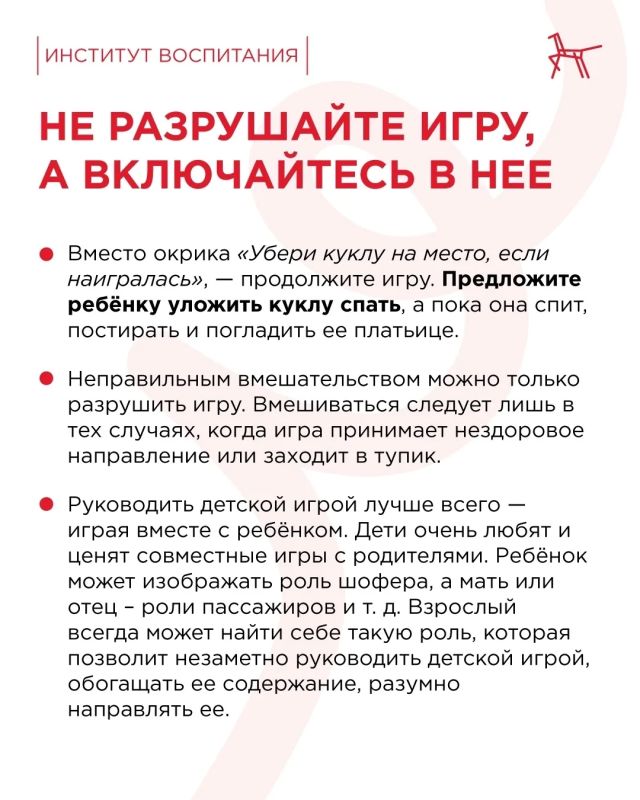 ИНСТИТУТ ВОСПИТАНИЯ

НЕ РАЗРУШАЙТЕ ИГРУ, А ВКЛЮЧАЙТЕСЬ В НЕЕ

• Вместо окрика «Убери куклу на место, если наигралась», — продолжите игру. Предложите ребёнку уложить куклу спать, а пока она спит, постирать и погладить ее платьице.

• Неправильным вмешательством можно только разрушить игру. Вмешиваться следует лишь в тех случаях, когда игра принимает нездоровое направление или заходит в тупик.

• Руководить детской игрой лучше всего — играя вместе с ребёнком. Дети очень любят и ценят совместные игры с родителями. Ребёнок может изображать роль шофера, а мать или отец – роли пассажиров и т. д. Взрослый всегда может найти себе такую роль, которая позволит незаметно руководить детской игрой, обогащать ее содержание, разумно направлять ее.